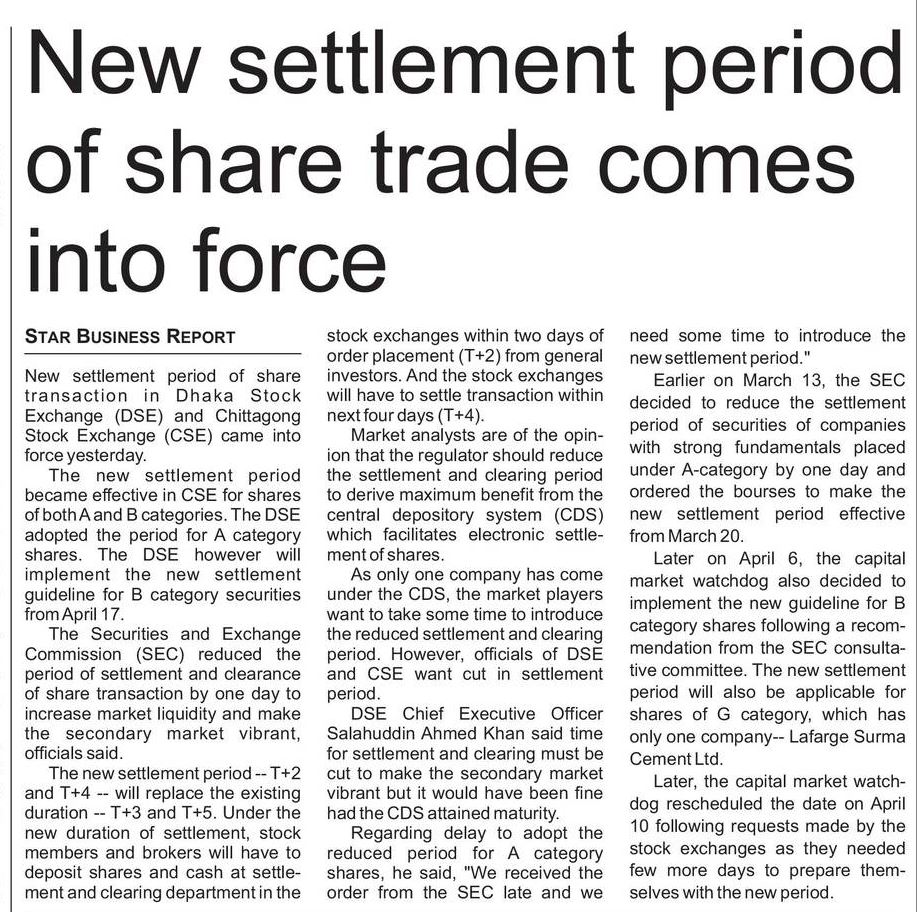 New settlement period of share trade comes into force

STAR BUSINESS REPORT

New settlement period of share transaction in Dhaka Stock Exchange (DSE) and Chittagong Stock Exchange (CSE) came into force yesterday.

The new settlement period became effective in CSE for shares of both A and B categories. The DSE adopted the period for A category shares. The DSE however will implement the new settlement guideline for B category securities from April 17.

The Securities and Exchange Commission (SEC) reduced the period of settlement and clearance of share transaction by one day to increase market liquidity and make the secondary market vibrant, officials said.

The new settlement period -- T+2 and T+4 -- will replace the existing duration -- T+3 and T+5. Under the new duration of settlement, stock members and brokers will have to deposit shares and cash at settlement and clearing department in the stock exchanges within two days of order placement (T+2) from general investors. And the stock exchanges will have to settle transaction within next four days (T+4).

Market analysts are of the opinion that the regulator should reduce the settlement and clearing period to derive maximum benefit from the central depository system (CDS) which facilitates electronic settlement of shares.

As only one company has come under the CDS, the market players want to take some time to introduce the reduced settlement and clearing period. However, officials of DSE and CSE want cut in settlement period.

DSE Chief Executive Officer Salahuddin Ahmed Khan said time for settlement and clearing must be cut to make the secondary market vibrant but it would have been fine had the CDS attained maturity.

Regarding delay to adopt the reduced period for A category shares, he said, "We received the order from the SEC late and we need some time to introduce the new settlement period."

Earlier on March 13, the SEC decided to reduce the settlement period of securities of companies with strong fundamentals placed under A-category by one day and ordered the bourses to make the new settlement period effective from March 20.

Later on April 6, the capital market watchdog also decided to implement the new guideline for B category shares following a recommendation from the SEC consultative committee. The new settlement period will also be applicable for shares of G category, which has only one company-- Lafarge Surma Cement Ltd.

Later, the capital market watchdog rescheduled the date on April 10 following requests made by the stock exchanges as they needed few more days to prepare themselves with the new period.